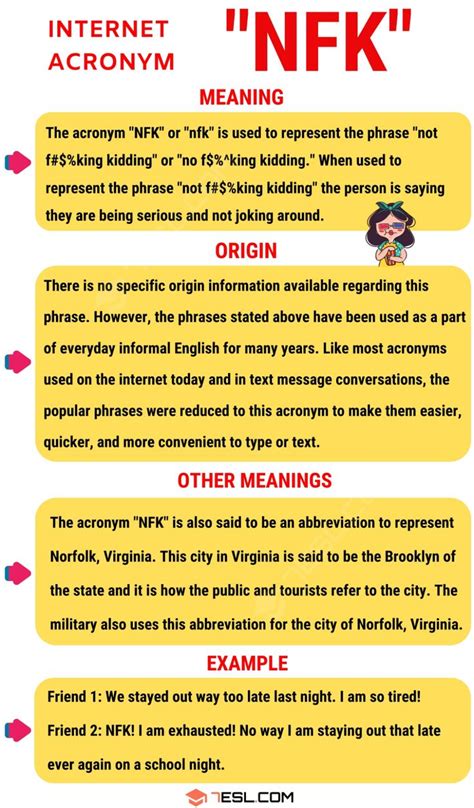 INTERNET ACRONYM "NFK"

MEANING

The acronym "NFK" or "nfk" is used to represent the phrase "not f#$%king kidding" or "no f$%^king kidding." When used to represent the phrase "not f#$%king kidding" the person is saying they are being serious and not joking around.

ORIGIN

There is no specific origin information available regarding this phrase. However, the phrases stated above have been used as a part of everyday informal English for many years. Like most acronyms used on the internet today and in text message conversations, the popular phrases were reduced to this acronym to make them easier, quicker, and more convenient to type or text.

OTHER MEANINGS

The acronym "NFK" is also said to be an abbreviation to represent Norfolk, Virginia. This city in Virginia is said to be the Brooklyn of the state and it is how the public and tourists refer to the city. The military also uses this abbreviation for the city of Norfolk, Virginia.

EXAMPLE

Friend 1: We stayed out way too late last night. I am so tired!
Friend 2: NFK! I am exhausted! No way I am staying out that late ever again on a school night.

7ESL.COM